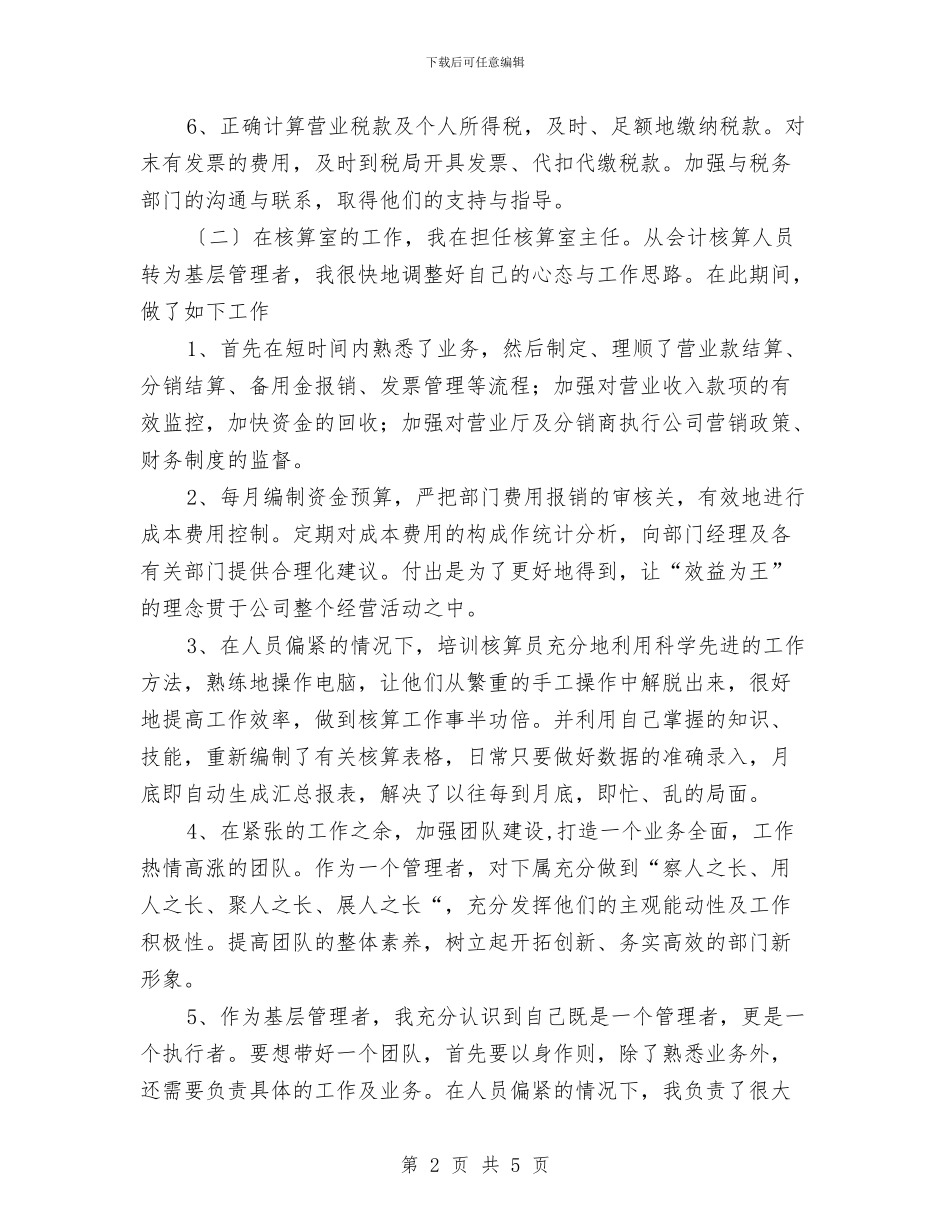 下载后可任意编辑

6、正确计算营业税款及个人所得税，及时、足额地缴纳税款。对末有发票的费用，及时到税局开具发票、代扣代缴税款。加强与税务部门的沟通与联系，取得他们的支持与指导。

〔二〕在核算室的工作，我在担任核算室主任。从会计核算人员转为基层管理者，我很快地调整好自己的心态与工作思路。在此期间，做了如下工作

1、首先在短时间内熟悉了业务，然后制定、理顺了营业款结算、分销结算、备用金报销、发票管理等流程；加强对营业收入款项的有效监控，加快资金的回收；加强对营业厅及分销商执行公司营销政策、财务制度的监督。

2、每月编制资金预算，严把部门费用报销的审核关，有效地进行成本费用控制。定期对成本费用的构成作统计分析，向部门经理及各有关部门提供合理化建议。付出是为了更好地得到，让“效益为王”的理念贯于公司整个经营活动之中。

3、在人员偏紧的情况下，培训核算员充分地利用科学先进的工作方法，熟练地操作电脑，让他们从繁重的手工操作中解脱出来，很好地提高工作效率，做到核算工作事半功倍。并利用自己掌握的知识、技能，重新编制了有关核算表格，日常只要做好数据的准确录入，月底即自动生成汇总报表，解决了以往每到月底，即忙、乱的局面。

4、在紧张的工作之余，加强团队建设,打造一个业务全面，工作热情高涨的团队。作为一个管理者，对下属充分做到“察人之长、用人之长、聚人之长、展人之长“，充分发挥他们的主观能动性及工作积极性。提高团队的整体素养，树立起开拓创新、务实高效的部门新形象。

5、作为基层管理者，我充分认识到自己既是一个管理者，更是一个执行者。要想带好一个团队，首先要以身作则，除了熟悉业务外，还需要负责具体的工作及业务。在人员偏紧的情况下，我负责了很大

第 2 页 共 5 页